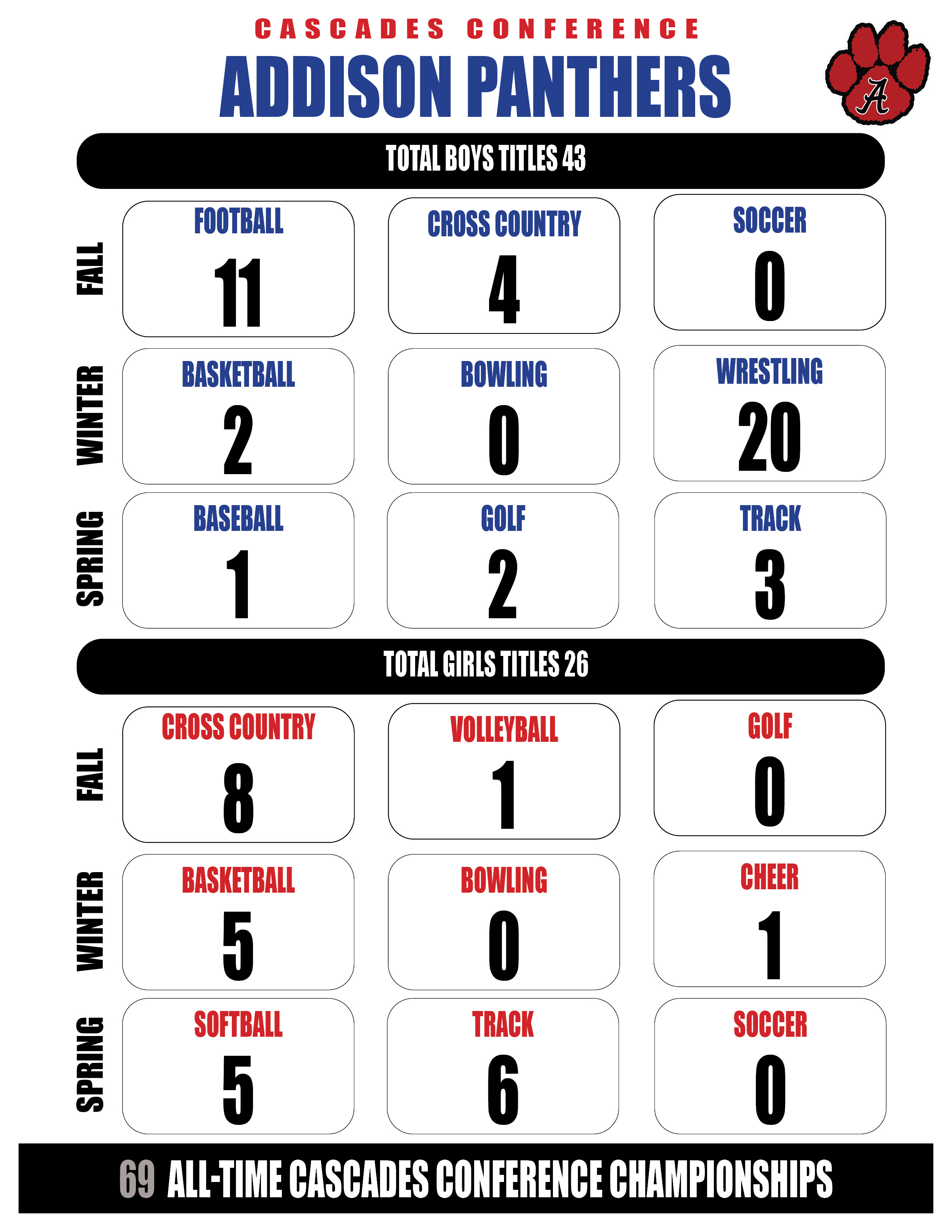 CASCADES CONFERENCE
ADDISON PANTHERS

A

TOTAL BOYS TITLES 43

FALL
FOOTBALL
11
CROSS COUNTRY
4
SOCCER
0

WINTER
BASKETBALL
2
BOWLING
0
WRESTLING
20

SPRING
BASEBALL
1
GOLF
2
TRACK
3

TOTAL GIRLS TITLES 26

FALL
CROSS COUNTRY
8
VOLLEYBALL
1
GOLF
0

WINTER
BASKETBALL
5
BOWLING
0
CHEER
1

SPRING
SOFTBALL
5
TRACK
6
SOCCER
0

69 ALL-TIME CASCADES CONFERENCE CHAMPIONSHIPS